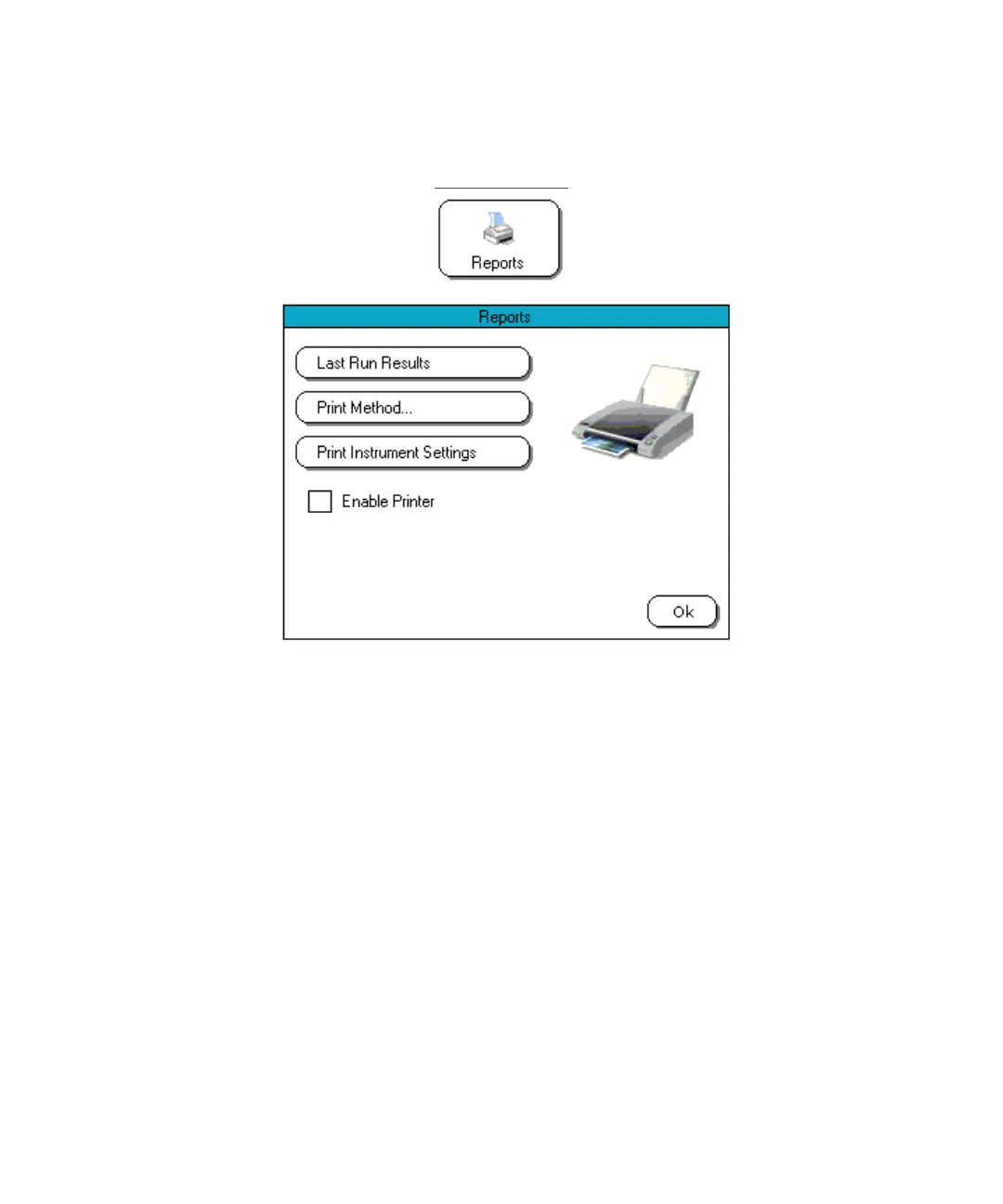 Reports

Reports

Last Run Results

Print Method...

Print Instrument Settings

Enable Printer

Ok